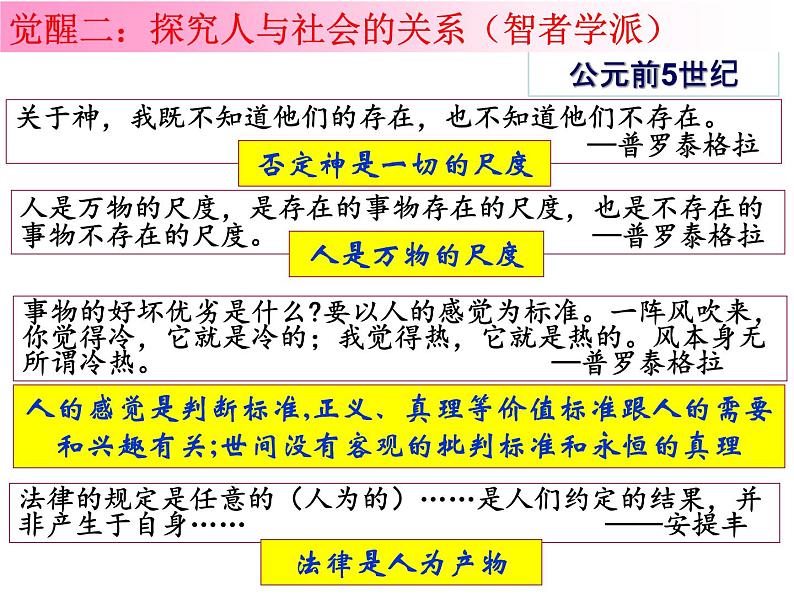 觉醒二：探究人与社会的关系（智者学派）

公元前5世纪

关于神，我既不知道他们的存在，也不知道他们不存在。
—普罗泰格拉

否定神是一切的尺度

人是万物的尺度，是存在的事物存在的尺度，也是不存在的事物不存在的尺度。
—普罗泰格拉

人是万物的尺度

事物的好坏优劣是什么?要以人的感觉为标准。一阵风吹来，你觉得冷，它就是冷的；我觉得热，它就是热的。风本身无所谓冷热。
—普罗泰格拉

人的感觉是判断标准,正义、真理等价值标准跟人的需要和兴趣有关;世间没有客观的批判标准和永恒的真理

法律的规定是任意的（人为的）……是人们约定的结果，并非产生于自身……
——安提丰

法律是人为产物